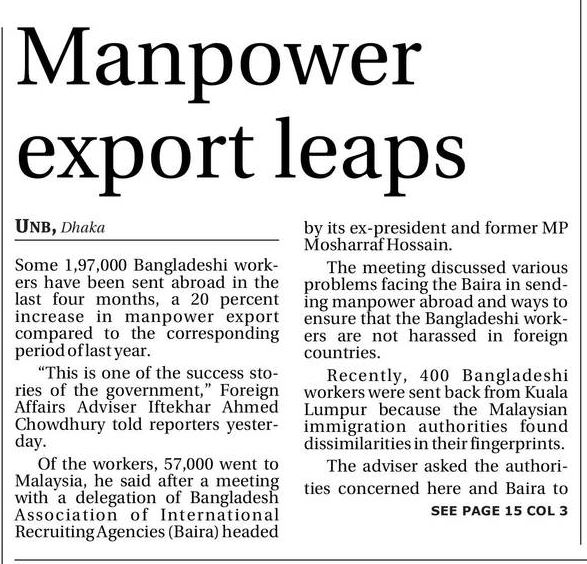 Manpower export leaps

UNB, Dhaka

Some 1,97,000 Bangladeshi workers have been sent abroad in the last four months, a 20 percent increase in manpower export compared to the corresponding period of last year.

"This is one of the success stories of the government," Foreign Affairs Adviser Iftekhar Ahmed Chowdhury told reporters yesterday.

Of the workers, 57,000 went to Malaysia, he said after a meeting with a delegation of Bangladesh Association of International Recruiting Agencies (Baira) headed by its ex-president and former MP Mosharraf Hossain.

The meeting discussed various problems facing the Baira in sending manpower abroad and ways to ensure that the Bangladeshi workers are not harassed in foreign countries.

Recently, 400 Bangladeshi workers were sent back from Kuala Lumpur because the Malaysian immigration authorities found dissimilarities in their fingerprints.

The adviser asked the authorities concerned here and Baira to

SEE PAGE 15 COL 3